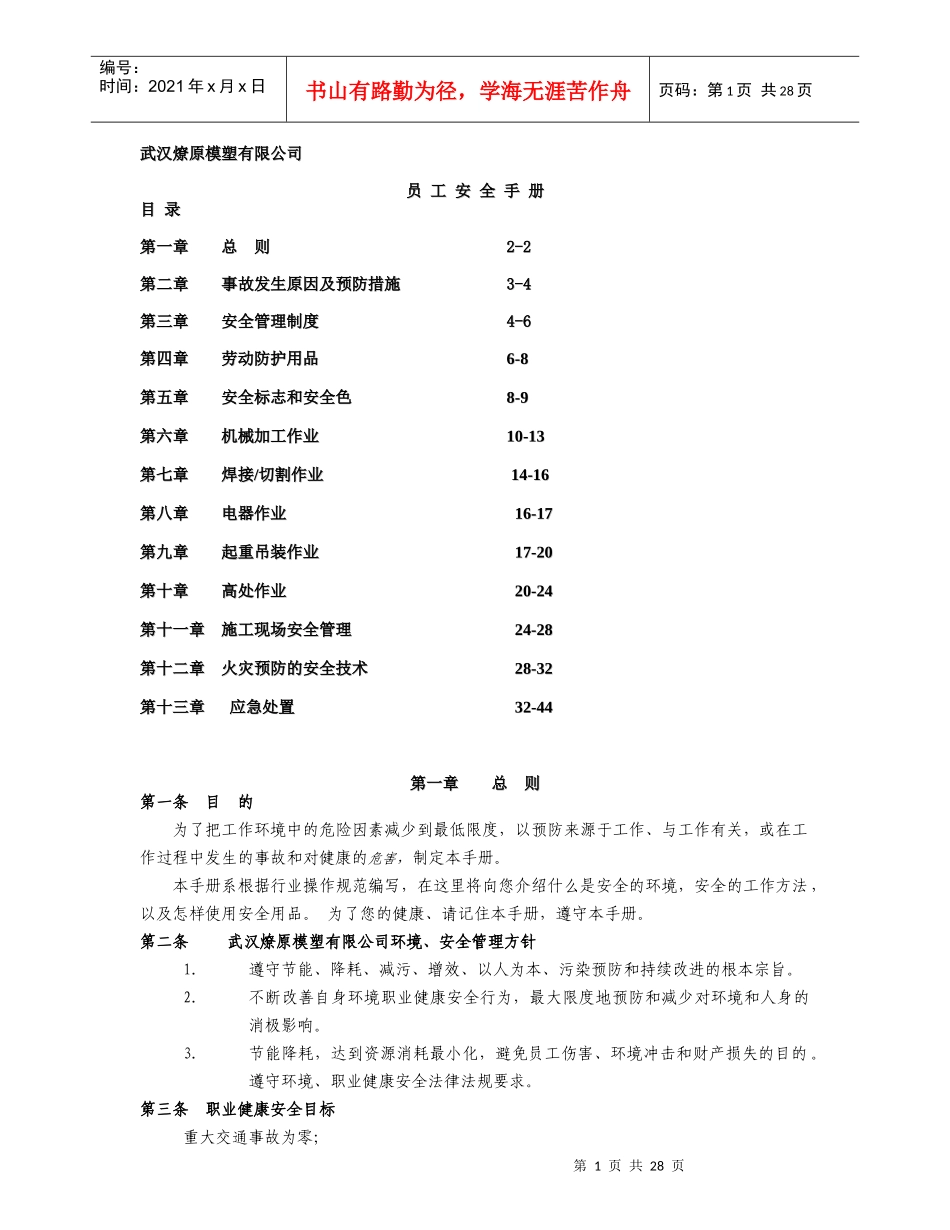 编号：
时间：2021 年 x 月 x 日

书山有路勤为径，学海无涯苦作舟

页码：第 1 页 共 28 页

武汉燎原模塑有限公司

员 工 安 全 手 册

目 录

第一章 总 则 2-2

第二章 事故发生原因及预防措施 3-4

第三章 安全管理制度 4-6

第四章 劳动防护用品 6-8

第五章 安全标志和安全色 8-9

第六章 机械加工作业 10-13

第七章 焊接/切割作业 14-16

第八章 电器作业 16-17

第九章 起重吊装作业 17-20

第十章 高处作业 20-24

第十一章 施工现场安全管理 24-28

第十二章 火灾预防的安全技术 28-32

第十三章 应急处置 32-44

第一章 总 则

第一条 目 的

为了把工作环境中的危险因素减少到最低限度，以预防来源于工作、与工作有关，或在工作过程中发生的事故和对健康的危害，制定本手册。

本手册系根据行业操作规范编写，在这里将向您介绍什么是安全的环境，安全的工作方法，以及怎样使用安全用品。 为了您的健康、请记住本手册，遵守本手册。

第二条 武汉燎原模塑有限公司环境、安全管理方针

1. 遵守节能、降耗、减污、增效、以人为本、污染预防和持续改进的根本宗旨。

2. 不断改善自身环境职业健康安全行为，最大限度地预防和减少对环境和人身的消极影响。

3. 节能降耗，达到资源消耗最小化，避免员工伤害、环境冲击和财产损失的目的。遵守环境、职业健康安全法律法规要求。

第三条 职业健康安全目标

重大交通事故为零;

第 1 页 共 28 页